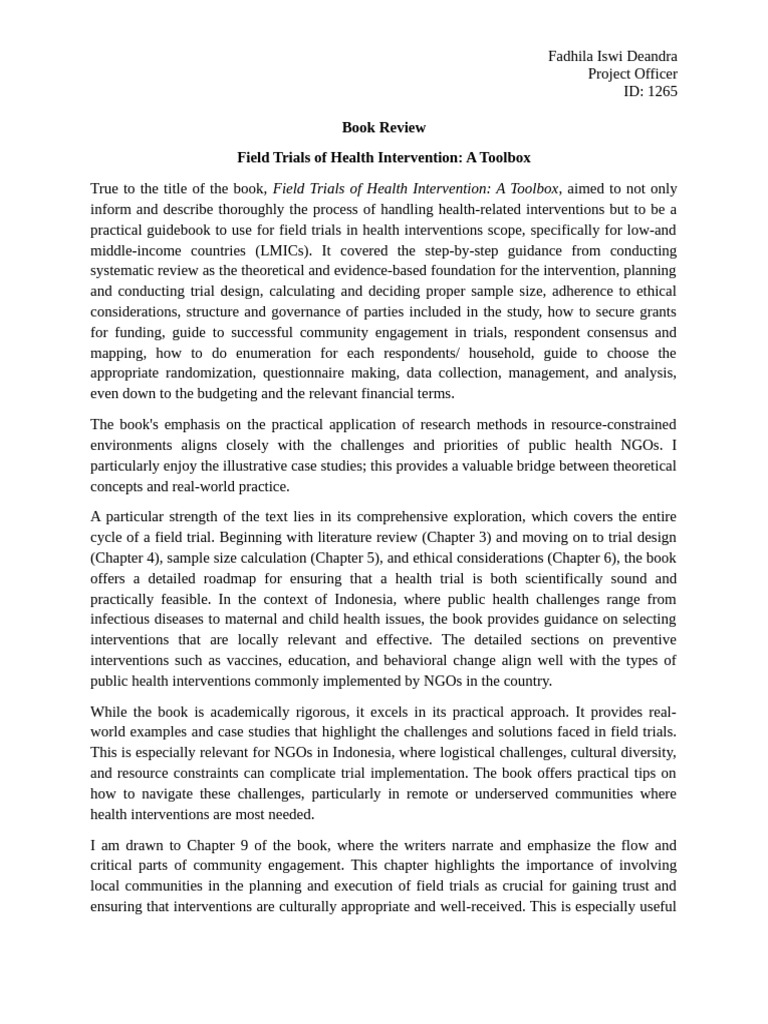 Fadhila Iswi Deandra
Project Officer
ID: 1265

Book Review

Field Trials of Health Intervention: A Toolbox

True to the title of the book, Field Trials of Health Intervention: A Toolbox, aimed to not only inform and describe thoroughly the process of handling health-related interventions but to be a practical guidebook to use for field trials in health interventions scope, specifically for low-and middle-income countries (LMICs). It covered the step-by-step guidance from conducting systematic review as the theoretical and evidence-based foundation for the intervention, planning and conducting trial design, calculating and deciding proper sample size, adherence to ethical considerations, structure and governance of parties included in the study, how to secure grants for funding, guide to successful community engagement in trials, respondent consensus and mapping, how to do enumeration for each respondents/ household, guide to choose the appropriate randomization, questionnaire making, data collection, management, and analysis, even down to the budgeting and the relevant financial terms.

The book's emphasis on the practical application of research methods in resource-constrained environments aligns closely with the challenges and priorities of public health NGOs. I particularly enjoy the illustrative case studies; this provides a valuable bridge between theoretical concepts and real-world practice.

A particular strength of the text lies in its comprehensive exploration, which covers the entire cycle of a field trial. Beginning with literature review (Chapter 3) and moving on to trial design (Chapter 4), sample size calculation (Chapter 5), and ethical considerations (Chapter 6), the book offers a detailed roadmap for ensuring that a health trial is both scientifically sound and practically feasible. In the context of Indonesia, where public health challenges range from infectious diseases to maternal and child health issues, the book provides guidance on selecting interventions that are locally relevant and effective. The detailed sections on preventive interventions such as vaccines, education, and behavioral change align well with the types of public health interventions commonly implemented by NGOs in the country.

While the book is academically rigorous, it excels in its practical approach. It provides real-world examples and case studies that highlight the challenges and solutions faced in field trials. This is especially relevant for NGOs in Indonesia, where logistical challenges, cultural diversity, and resource constraints can complicate trial implementation. The book offers practical tips on how to navigate these challenges, particularly in remote or underserved communities where health interventions are most needed.

I am drawn to Chapter 9 of the book, where the writers narrate and emphasize the flow and critical parts of community engagement. This chapter highlights the importance of involving local communities in the planning and execution of field trials as crucial for gaining trust and ensuring that interventions are culturally appropriate and well-received. This is especially useful